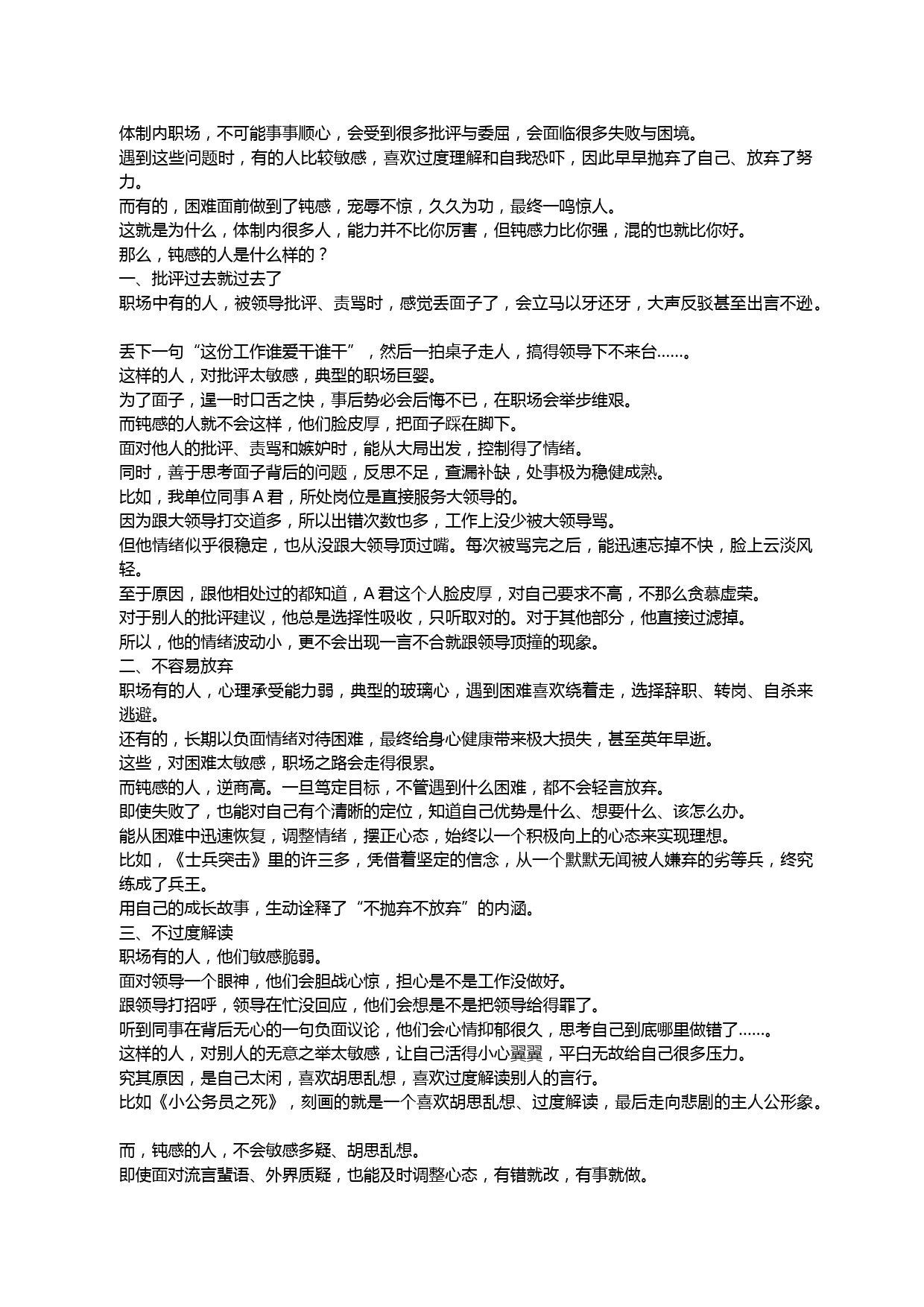 体制内职场，不可能事事顺心，会受到很多批评与委屈，会面临很多失败与困境。
遇到这些问题时，有的人比较敏感，喜欢过度理解和自我恐吓，因此早早抛弃了自己、放弃了努力。
而有的，困难面前做到了钝感，宠辱不惊，久久为功，最终一鸣惊人。
这就是为什么，体制内很多人，能力并不比你厉害，但钝感力比你强，混的也就比你好。
那么，钝感的人是什么样的？
一、批评过去就过去了
职场中有的人，被领导批评、责骂时，感觉丢面子了，会立马以牙还牙，大声反驳甚至出言不逊。

丢下一句“这份工作谁爱干谁干”，然后一拍桌子走人，搞得领导下不来台……。
这样的人，对批评太敏感，典型的职场巨婴。
为了面子，逞一时口舌之快，事后势必会后悔不已，在职场会举步维艰。
而钝感的人就不会这样，他们脸皮厚，把面子踩在脚下。
面对他人的批评、责骂和嫉妒时，能从大局出发，控制得了情绪。
同时，善于思考面子背后的问题，反思不足，查漏补缺，处事极为稳健成熟。
比如，我单位同事 A 君，所处岗位是直接服务大领导的。
因为跟大领导打交道多，所以出错次数也多，工作上没少被大领导骂。
但他情绪似乎很稳定，也从没跟大领导顶过嘴。每次被骂完之后，能迅速忘掉不快，脸上云淡风轻。
至于原因，跟他相处过的都知道，A 君这个人脸皮厚，对自己要求不高，不那么贪慕虚荣。
对于别人的批评建议，他总是选择性吸收，只听取对的。对于其他部分，他直接过滤掉。
所以，他的情绪波动小，更不会出现一言不合就跟领导顶撞的现象。
二、不容易放弃
职场有的人，心理承受能力弱，典型的玻璃心，遇到困难喜欢绕着走，选择辞职、转岗、自杀来逃避。
还有的，长期以负面情绪对待困难，最终给身心健康带来极大损失，甚至英年早逝。
这些，对困难太敏感，职场之路会走得很累。
而钝感的人，逆商高。一旦笃定目标，不管遇到什么困难，都不会轻言放弃。
即使失败了，也能对自己有个清晰的定位，知道自己优势是什么、想要什么、该怎么办。
能从困难中迅速恢复，调整情绪，摆正心态，始终以一个积极向上的心态来实现理想。
比如，《士兵突击》里的许三多，凭借着坚定的信念，从一个默默无闻被人嫌弃的劣等兵，终究练成了兵王。
用自己的成长故事，生动诠释了“不抛弃不放弃”的内涵。
三、不过度解读
职场有的人，他们敏感脆弱。
面对领导一个眼神，他们会胆战心惊，担心是不是工作没做好。
跟领导打招呼，领导在忙没回应，他们会想是不是把领导给得罪了。
听到同事在背后无心的一句负面议论，他们会心情抑郁很久，思考自己到底哪里做错了……。
这样的人，对别人的无意之举太敏感，让自己活得小心翼翼，平白无故给自己很多压力。
究其原因，是自己太闲，喜欢胡思乱想，喜欢过度解读别人的言行。
比如《小公务员之死》，刻画的就是一个喜欢胡思乱想、过度解读，最后走向悲剧的主人公形象。

而，钝感的人，不会敏感多疑、胡思乱想。
即使面对流言蜚语、外界质疑，也能及时调整心态，有错就改，有事就做。